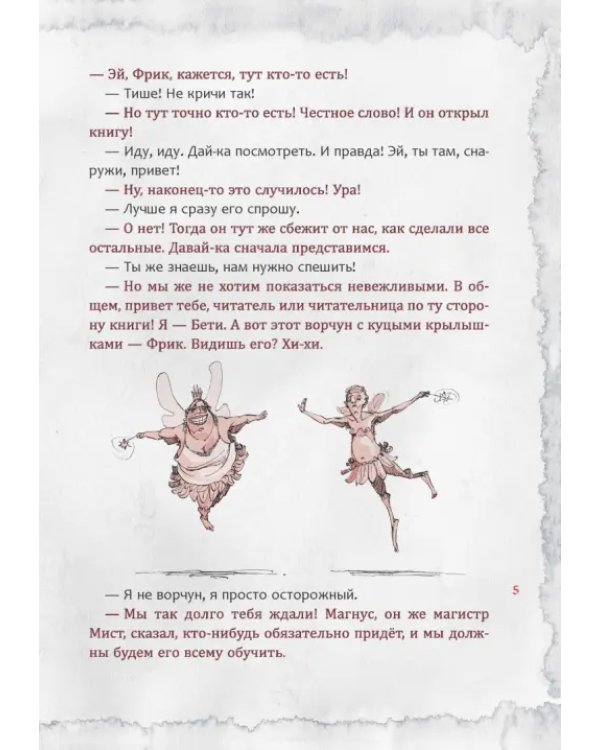 — Эй, Фрик, кажется, тут кто-то есть!

— Тише! Не кричи так!

— Но тут точно кто-то есть! Честное слово! И он открыл книгу!

— Иду, иду. Дай-ка посмотреть. И правда! Эй, ты там, снаружи, привет!

— Ну, наконец-то это случилось! Ура!

— Лучше я сразу его спрошу.

— О нет! Тогда он тут же сбежит от нас, как сделали все остальные. Давай-ка сначала представимся.

— Ты же знаешь, нам нужно спешить!

— Но мы же не хотим показаться невежливыми. В общем, привет тебе, читатель или читательница по ту сторону книги! Я — Бети. А вот этот ворчун с куцыми крылышками — Фрик. Видишь его? Хи-хи.

— Я не ворчун, я просто осторожный.

5

— Мы так долго тебя ждали! Магнус, он же магистр Мист, сказал, кто-нибудь обязательно придёт, и мы должны будем его всему обучить.